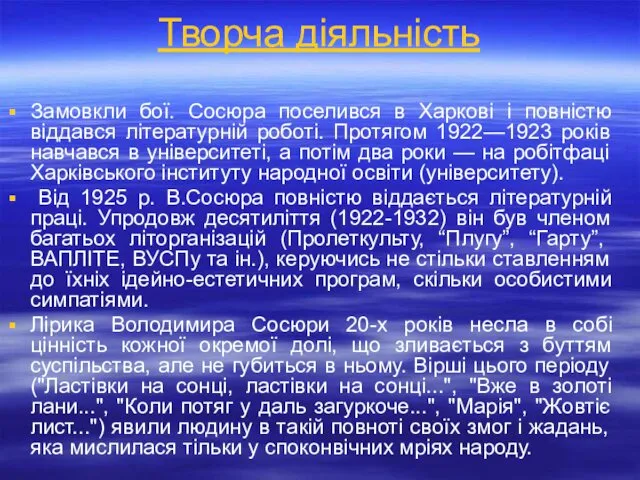 Творча діяльність

Замовкли бої. Сосюра поселився в Харкові і повністю віддався літературній роботі. Протягом 1922—1923 років навчався в університеті, а потім два роки — на робітфаці Харківського інституту народної освіти (університету).

Від 1925 р. В.Сосюра повністю віддається літературній праці. Упродовж десятиліття (1922-1932) він був членом багатьох літорганізацій (Пролеткульту, “Плугу”, “Гарту”, ВАПЛІТЕ, ВУСПу та ін.), керуючись не стільки ставленням до їхніх ідейно-естетичних програм, скільки особистими симпатіями.

Лірика Володимира Сосюри 20-х років несла в собі цінність кожної окремої долі, що зливається з буттям суспільства, але не губиться в ньому. Вірші цього періоду ("Ластівки на сонці, ластівки на сонці...", "Вже в золоті лани...", "Коли потяг у даль загуркоче...", "Марія", "Жовтіє лист...") явили людину в такій повноті своїх змог і жадань, яка мислилася тільки у споконвічних мріях народу.